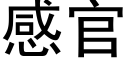 感官